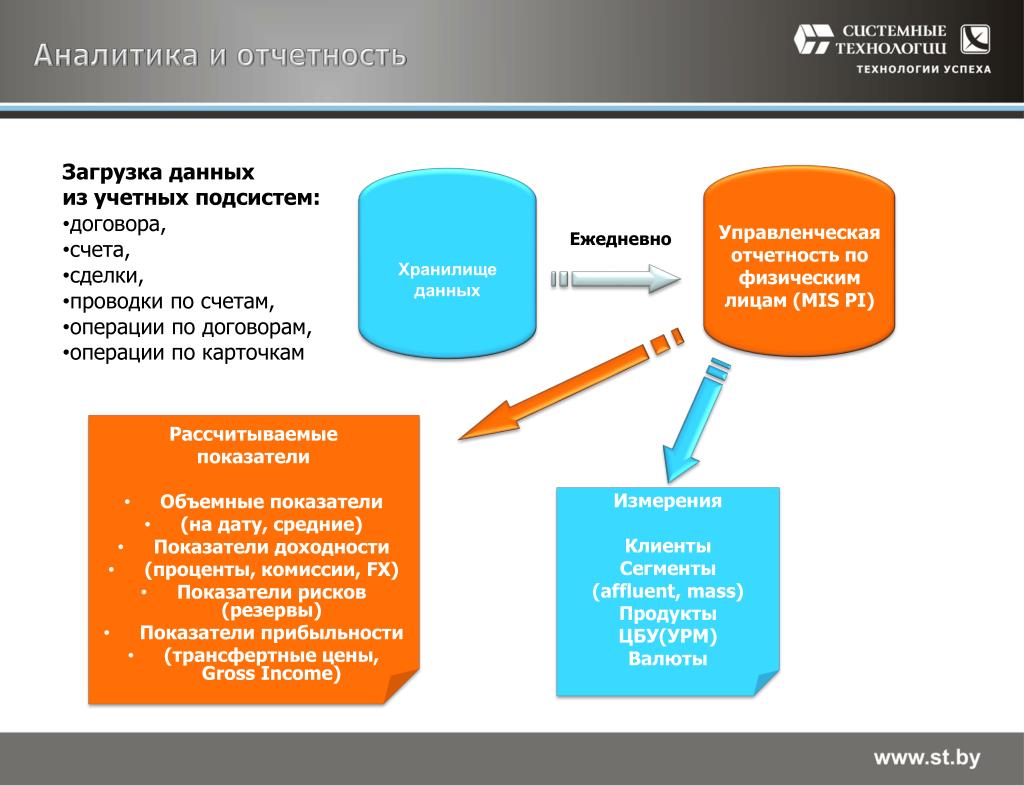 Аналитика и отчетность

СИСТЕМНЫЕ ТЕХНОЛОГИИ
ТЕХНОЛОГИИ УСПЕХА

Загрузка данных из учетных подсистем:
•договора,
•счета,
•сделки,
•проводки по счетам,
•операции по договорам,
•операции по карточкам

Хранилище данных

Ежедневно

Управленческая отчетность по физическим лицам (MIS PI)

Рассчитываемые показатели

• Объемные показатели
• (на дату, средние)
• Показатели доходности
• (проценты, комиссии, FX)
• Показатели рисков (резервы)
• Показатели прибыльности
• (трансфертные цены, Gross Income)

Измерения

Клиенты
Сегменты
(affluent, mass)
Продукты
ЦБУ(УРМ)
Валюты

www.st.by